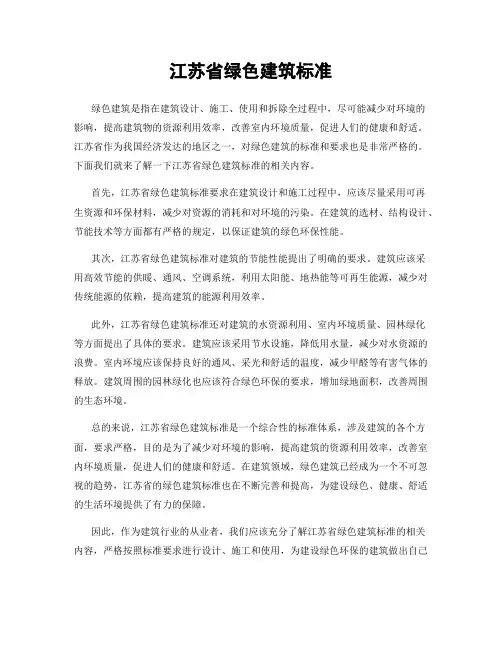 江苏省绿色建筑标准

绿色建筑是指在建筑设计、施工、使用和拆除全过程中，尽可能减少对环境的影响，提高建筑物的资源利用效率，改善室内环境质量，促进人们的健康和舒适。江苏省作为我国经济发达的地区之一，对绿色建筑的标准和要求也是非常严格的。下面我们就来了解一下江苏省绿色建筑标准的相关内容。

首先，江苏省绿色建筑标准要求在建筑设计和施工过程中，应该尽量采用可再生资源和环保材料，减少对资源的消耗和对环境的污染。在建筑的选材、结构设计、节能技术等方面都有严格的规定，以保证建筑的绿色环保性能。

其次，江苏省绿色建筑标准对建筑的节能性能提出了明确的要求。建筑应该采用高效节能的供暖、通风、空调系统，利用太阳能、地热能等可再生能源，减少对传统能源的依赖，提高建筑的能源利用效率。

此外，江苏省绿色建筑标准还对建筑的水资源利用、室内环境质量、园林绿化等方面提出了具体的要求。建筑应该采用节水设施，降低用水量，减少对水资源的浪费。室内环境应该保持良好的通风、采光和舒适的温度，减少甲醛等有害气体的释放。建筑周围的园林绿化也应该符合绿色环保的要求，增加绿地面积，改善周围的生态环境。

总的来说，江苏省绿色建筑标准是一个综合性的标准体系，涉及建筑的各个方面，要求严格，目的是为了减少对环境的影响，提高建筑的资源利用效率，改善室内环境质量，促进人们的健康和舒适。在建筑领域，绿色建筑已经成为一个不可忽视的趋势，江苏省的绿色建筑标准也在不断完善和提高，为建设绿色、健康、舒适的生活环境提供了有力的保障。

因此，作为建筑行业的从业者，我们应该充分了解江苏省绿色建筑标准的相关内容，严格按照标准要求进行设计、施工和使用，为建设绿色环保的建筑做出自己